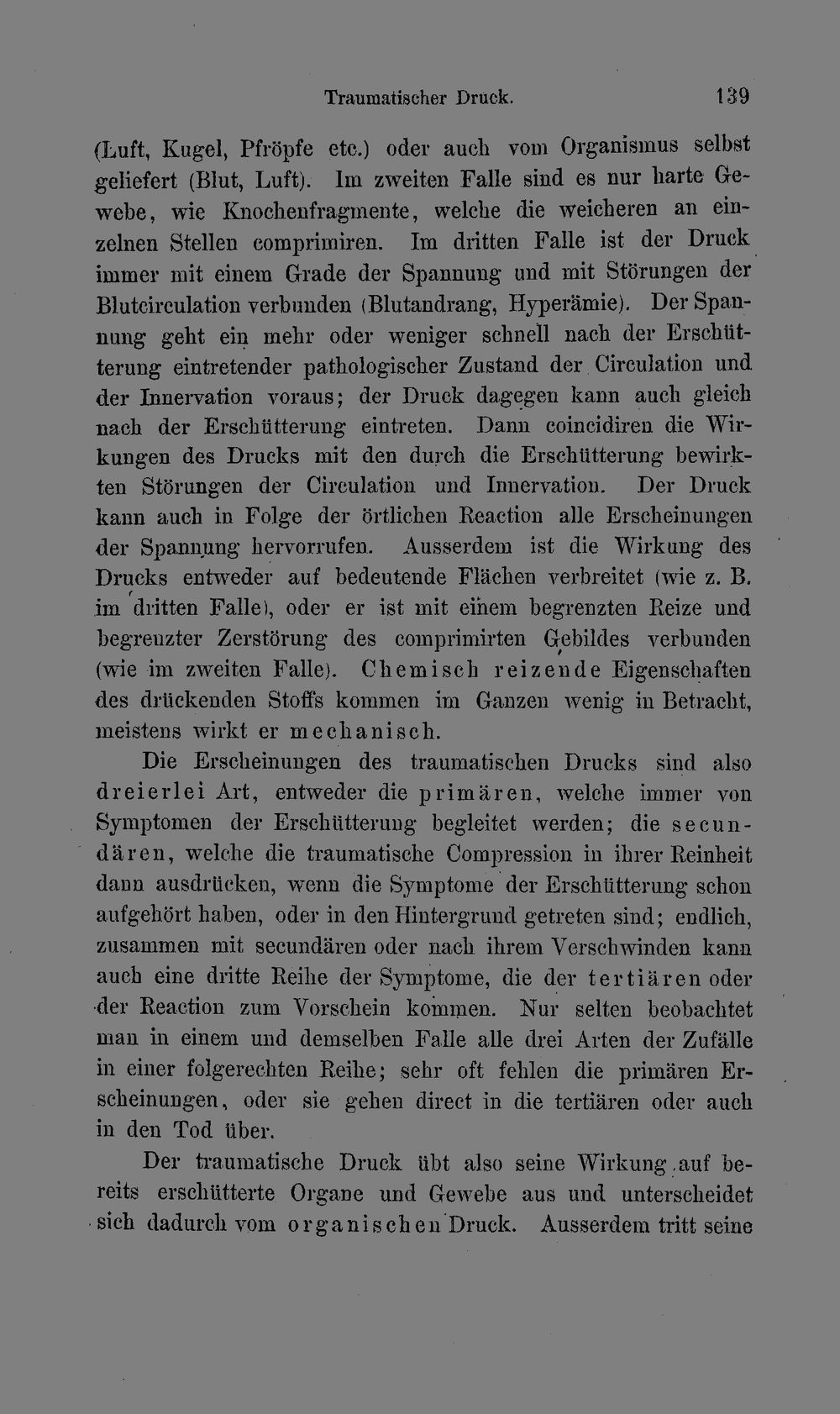 Traumatischer Druck. 139

(Luft, Kugel, Pfröpfe etc.) oder auch vom Organismus selbst geliefert (Blut, Luft). Im zweiten Falle sind es nur harte Gewebe, wie Knochenfragmente, welche die weicheren an einzelnen Stellen comprimiren. Im dritten Falle ist der Druck immer mit einem Grade der Spannung und mit Störungen der Blutcirculation verbunden (Blutandrang, Hyperämie). Der Spannung geht ein mehr oder weniger schnell nach der Erschütterung eintretender pathologischer Zustand der Circulation und der Innervation voraus; der Druck dagegen kann auch gleich nach der Erschütterung eintreten. Dann coincidiren die Wirkungen des Drucks mit den durch die Erschütterung bewirkten Störungen der Circulation und Innervation. Der Druck kann auch in Folge der örtlichen Reaction alle Erscheinungen der Spannung hervorrufen. Ausserdem ist die Wirkung des Drucks entweder auf bedeutende Flächen verbreitet (wie z. B. im dritten Falle), oder er ist mit einem begrenzten Reize und begrenzter Zerstörung des comprimirten Gebildes verbunden (wie im zweiten Falle). Chemisch reizende Eigenschaften des drückenden Stoffs kommen im Ganzen wenig in Betracht, meistens wirkt er mechanisch.

Die Erscheinungen des traumatischen Drucks sind also dreierlei Art, entweder die primären, welche immer von Symptomen der Erschütterung begleitet werden; die secundären, welche die traumatische Compression in ihrer Reinheit dann ausdrücken, wenn die Symptome der Erschütterung schon aufgehört haben, oder in den Hintergrund getreten sind; endlich, zusammen mit secundären oder nach ihrem Verschwinden kann auch eine dritte Reihe der Symptome, die der tertiären oder der Reaction zum Vorschein kommen. Nur selten beobachtet man in einem und demselben Falle alle drei Arten der Zufälle in einer folgerechten Reihe; sehr oft fehlen die primären Erscheinungen, oder sie gehen direct in die tertiären oder auch in den Tod über.

Der traumatische Druck übt also seine Wirkung auf bereits erschütterte Organe und Gewebe aus und unterscheidet sich dadurch vom organischen Druck. Ausserdem tritt seine